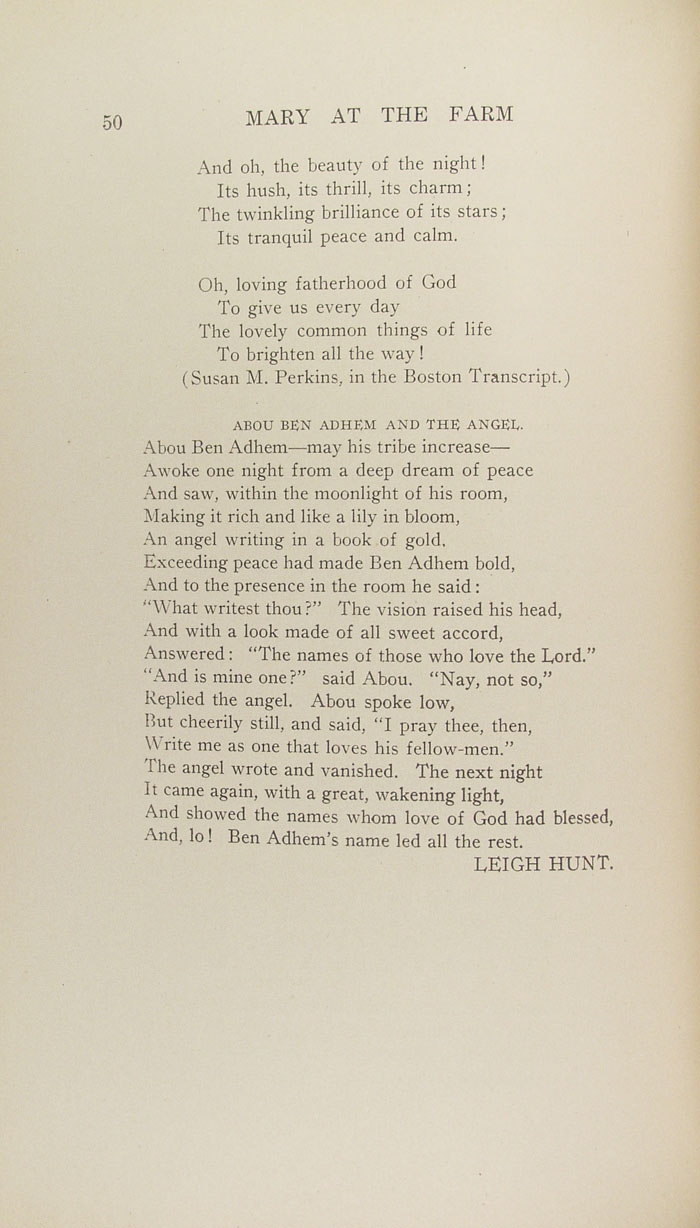 50 MARY AT THE FARM

And oh, the beauty of the night!
Its hush, its thrill, its charm;
The twinkling brilliance of its stars;
Its tranquil peace and calm.

Oh, loving fatherhood of God
To give us every day
The lovely common things of life
To brighten all the way!
(Susan M. Perkins, in the Boston Transcript.)

ABOU BEN ADHEM AND THE ANGEL.

Abou Ben Adhem—may his tribe increase—
Awoke one night from a deep dream of peace
And saw, within the moonlight of his room,
Making it rich and like a lily in bloom,
An angel writing in a book of gold.
Exceeding peace had made Ben Adhem bold,
And to the presence in the room he said:
"What writest thou?" The vision raised his head,
And with a look made of all sweet accord,
Answered: "The names of those who love the Lord."
"And is mine one?" said Abou. "Nay, not so,"
Replied the angel. Abou spoke low,
But cheerily still, and said, "I pray thee, then,
Write me as one that loves his fellow-men."
The angel wrote and vanished. The next night
It came again, with a great, wakening light,
And showed the names whom love of God had blessed,
And, lo! Ben Adhem's name led all the rest.
LEIGH HUNT.